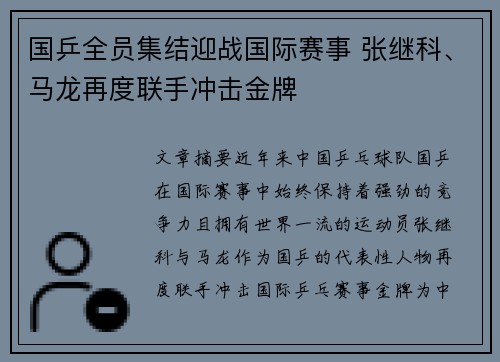 国乒全员集结迎战国际赛事 张继科、马龙再度联手冲击金牌

文章摘要近年来中国乒乓球队国乒在国际赛事中始终保持着强劲的竞争力且拥有世界一流的运动员张继科与马龙作为国乒的代表性人物再度联手冲击国际乒乓赛事金牌为中